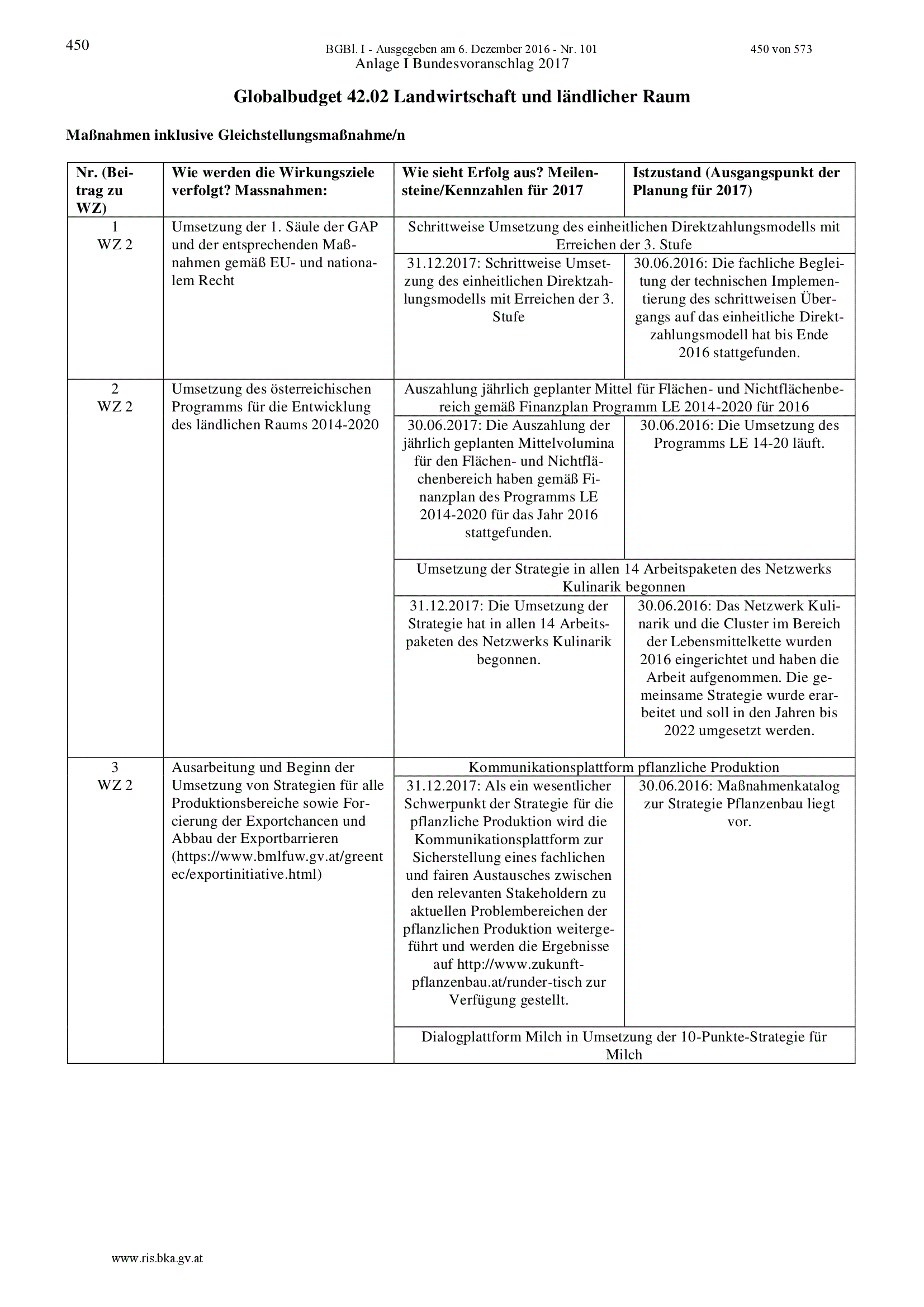 450

BGBl. I - Ausgegeben am 6. Dezember 2016 - Nr. 101

450 von 573

Anlage I Bundesvoranschlag 2017

Globalbudget 42.02 Landwirtschaft und ländlicher Raum

Maßnahmen inklusive Gleichstellungsmaßnahme/n

| Nr. (Beitrag zu WZ) | Wie werden die Wirkungsziele verfolgt? Massnahmen: | Wie sieht Erfolg aus? Meilensteine/Kennzahlen für 2017 | Istzustand (Ausgangspunkt der Planung für 2017) |
|---|---|---|---|
| 1 WZ 2 | Umsetzung der 1. Säule der GAP und der entsprechenden Maßnahmen gemäß EU- und nationalem Recht | Schrittweise Umsetzung des einheitlichen Direktzahlungsmodells mit Erreichen der 3. Stufe | |
| | | 31.12.2017: Schrittweise Umsetzung des einheitlichen Direktzahlungsmodells mit Erreichen der 3. Stufe | 30.06.2016: Die fachliche Begleitung der technischen Implementierung des schrittweisen Übergangs auf das einheitliche Direktzahlungsmodell hat bis Ende 2016 stattgefunden. |
| 2 WZ 2 | Umsetzung des österreichischen Programms für die Entwicklung des ländlichen Raums 2014-2020 | Auszahlung jährlich geplanter Mittel für Flächen- und Nichtflächenbereich gemäß Finanzplan Programm LE 2014-2020 für 2016 | |
| | | 30.06.2017: Die Auszahlung der jährlich geplanten Mittelvolumina für den Flächen- und Nichtflächenbereich haben gemäß Finanzplan des Programms LE 2014-2020 für das Jahr 2016 stattgefunden. | 30.06.2016: Die Umsetzung des Programms LE 14-20 läuft. |
| | | Umsetzung der Strategie in allen 14 Arbeitspaketen des Netzwerks Kulinarik begonnen | |
| | | 31.12.2017: Die Umsetzung der Strategie hat in allen 14 Arbeitspaketen des Netzwerks Kulinarik begonnen. | 30.06.2016: Das Netzwerk Kulinarik und die Cluster im Bereich der Lebensmittelkette wurden 2016 eingerichtet und haben die Arbeit aufgenommen. Die gemeinsame Strategie wurde erarbeitet und soll in den Jahren bis 2022 umgesetzt werden. |
| 3 WZ 2 | Ausarbeitung und Beginn der Umsetzung von Strategien für alle Produktionsbereiche sowie Forcierung der Exportchancen und Abbau der Exportbarrieren (https://www.bmlfuw.gv.at/greentec/exportinitiative.html) | Kommunikationsplattform pflanzliche Produktion | |
| | | 31.12.2017: Als ein wesentlicher Schwerpunkt der Strategie für die pflanzliche Produktion wird die Kommunikationsplattform zur Sicherstellung eines fachlichen und fairen Austausches zwischen den relevanten Stakeholdern zu aktuellen Problembereichen der pflanzlichen Produktion weitergeführt und werden die Ergebnisse auf http://www.zukunft-pflanzenbau.at/runder-tisch zur Verfügung gestellt. | 30.06.2016: Maßnahmenkatalog zur Strategie Pflanzenbau liegt vor. |
| | | Dialogplattform Milch in Umsetzung der 10-Punkte-Strategie für Milch | |

www.ris.bka.gv.at